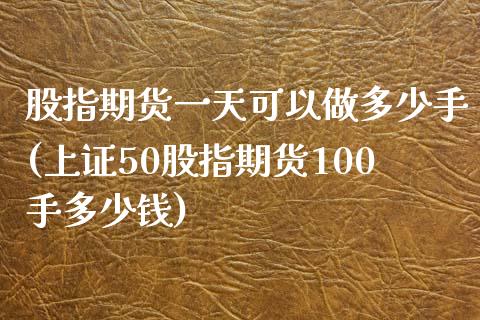 股指期货一天可以做多少手(上证50股指期货100手多少钱)